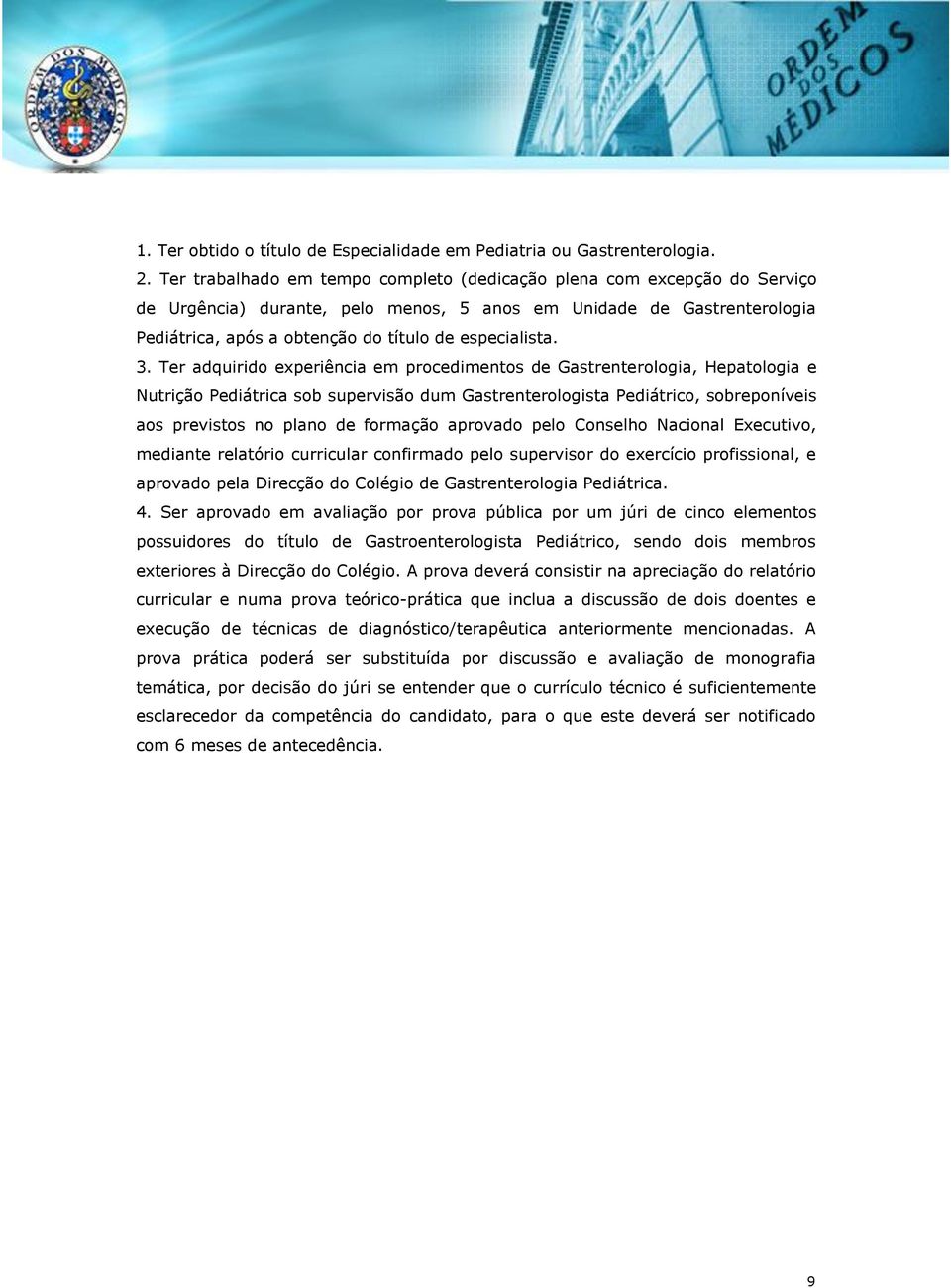 ORDEM DOS MÉDICOS

ORDEM DOS MÉDICOS

1. Ter obtido o título de Especialidade em Pediatria ou Gastrenterologia.
2. Ter trabalhado em tempo completo (dedicação plena com excepção do Serviço de Urgência) durante, pelo menos, 5 anos em Unidade de Gastrenterologia Pediátrica, após a obtenção do título de especialista.
3. Ter adquirido experiência em procedimentos de Gastrenterologia, Hepatologia e Nutrição Pediátrica sob supervisão dum Gastrenterologista Pediátrico, sobreponíveis aos previstos no plano de formação aprovado pelo Conselho Nacional Executivo, mediante relatório curricular confirmado pelo supervisor do exercício profissional, e aprovado pela Direcção do Colégio de Gastrenterologia Pediátrica.
4. Ser aprovado em avaliação por prova pública por um júri de cinco elementos possuidores do título de Gastroenterologista Pediátrico, sendo dois membros exteriores à Direcção do Colégio. A prova deverá consistir na apreciação do relatório curricular e numa prova teórico-prática que inclua a discussão de dois doentes e execução de técnicas de diagnóstico/terapêutica anteriormente mencionadas. A prova prática poderá ser substituída por discussão e avaliação de monografia temática, por decisão do júri se entender que o currículo técnico é suficientemente esclarecedor da competência do candidato, para o que este deverá ser notificado com 6 meses de antecedência.

9